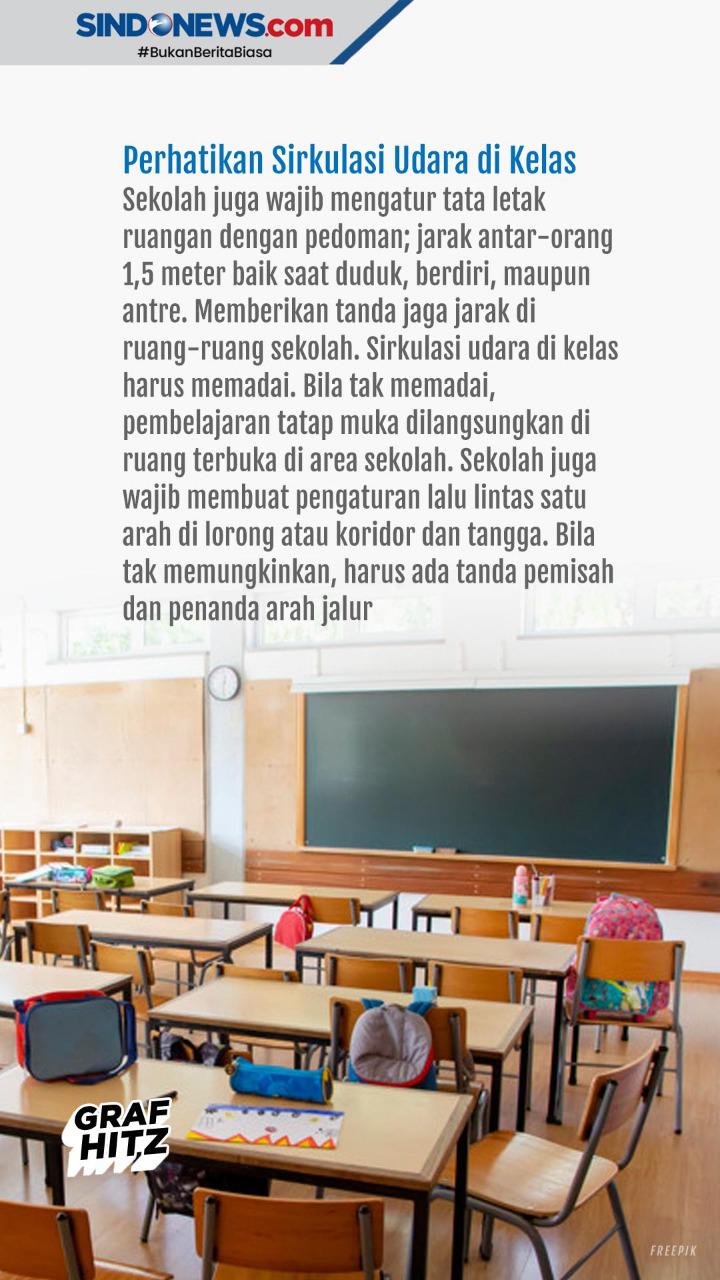 SINDONEWS.com
#BukanBeritaBiasa

Perhatikan Sirkulasi Udara di Kelas
Sekolah juga wajib mengatur tata letak ruangan dengan pedoman; jarak antar-orang 1,5 meter baik saat duduk, berdiri, maupun antre. Memberikan tanda jaga jarak di ruang-ruang sekolah. Sirkulasi udara di kelas harus memadai. Bila tak memadai, pembelajaran tatap muka dilangsungkan di ruang terbuka di area sekolah. Sekolah juga wajib membuat pengaturan lalu lintas satu arah di lorong atau koridor dan tangga. Bila tak memungkinkan, harus ada tanda pemisah dan penanda arah jalur

GRAF HITZ

FREEPIK